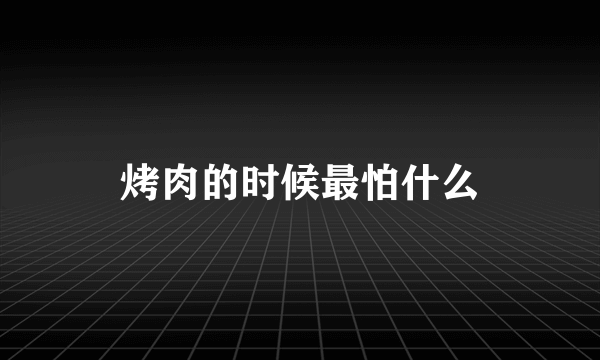 烤肉的时候最怕什么